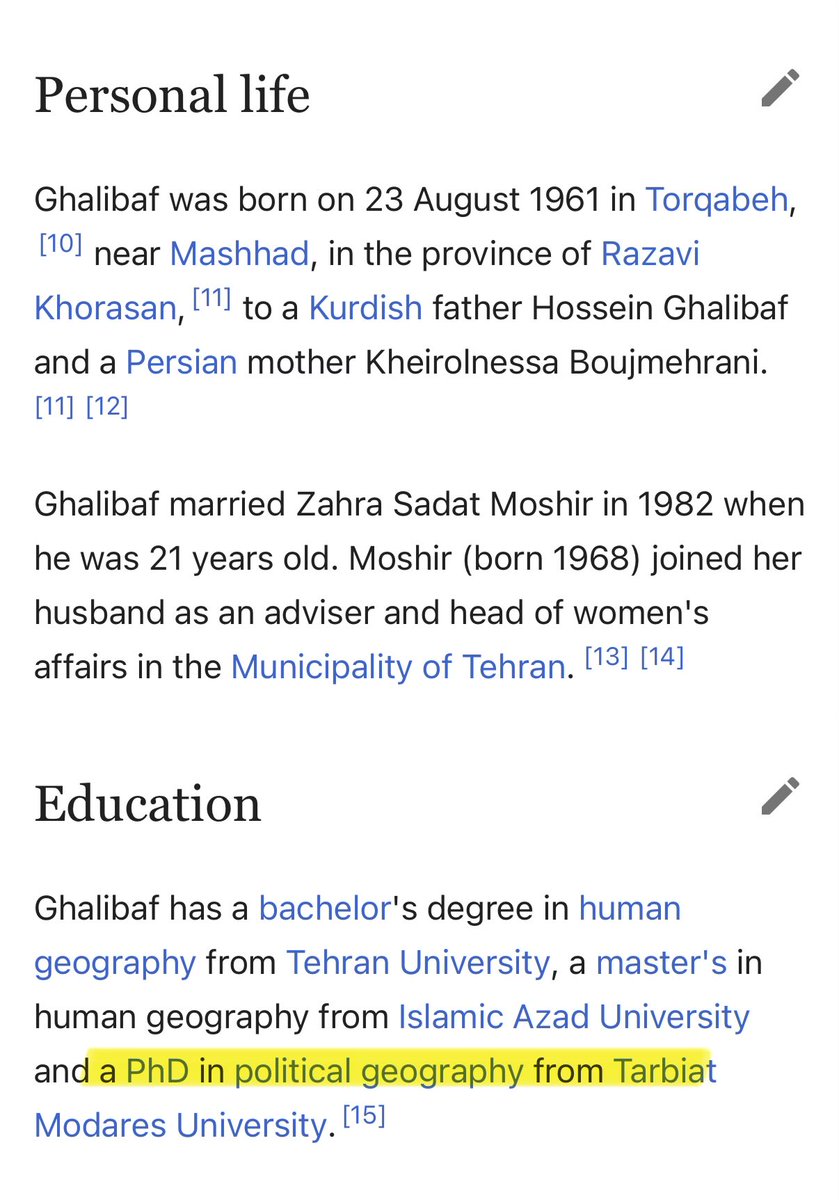 Personal life

Ghalibaf was born on 23 August 1961 in Torqabeh, [10] near Mashhad, in the province of Razavi Khorasan, [11] to a Kurdish father Hossein Ghalibaf and a Persian mother Kheirolnessa Boujmehrani. [11] [12]

Ghalibaf married Zahra Sadat Moshir in 1982 when he was 21 years old. Moshir (born 1968) joined her husband as an adviser and head of women's affairs in the Municipality of Tehran. [13] [14]

Education

Ghalibaf has a bachelor's degree in human geography from Tehran University, a master's in human geography from Islamic Azad University and a PhD in political geography from Tarbiat Modares University. [15]